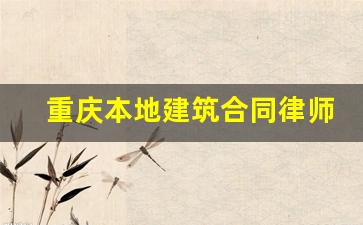 重庆本地建筑合同律师